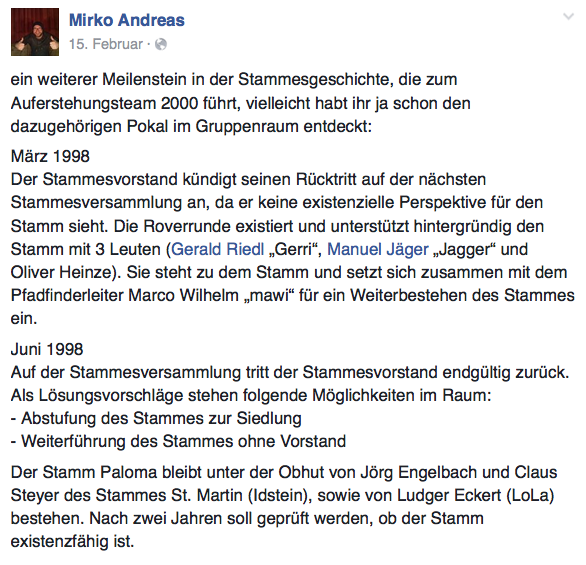 Mirko Andreas
15. Februar ·

ein weiterer Meilenstein in der Stammesgeschichte, die zum Auferstehungsteam 2000 führt, vielleicht habt ihr ja schon den dazugehörigen Pokal im Gruppenraum entdeckt:

März 1998
Der Stammesvorstand kündigt seinen Rücktritt auf der nächsten Stammesversammlung an, da er keine existenzielle Perspektive für den Stamm sieht. Die Roverrunde existiert und unterstützt hintergründig den Stamm mit 3 Leuten (Gerald Riedl „Gerri“, Manuel Jäger „Jagger“ und Oliver Heinze). Sie steht zu dem Stamm und setzt sich zusammen mit dem Pfadfinderleiter Marco Wilhelm „mawi“ für ein Weiterbestehen des Stammes ein.

Juni 1998
Auf der Stammesversammlung tritt der Stammesvorstand endgültig zurück. Als Lösungsvorschläge stehen folgende Möglichkeiten im Raum:
- Abstufung des Stammes zur Siedlung
- Weiterführung des Stammes ohne Vorstand

Der Stamm Paloma bleibt unter der Obhut von Jörg Engelbach und Claus Steyer des Stammes St. Martin (Idstein), sowie von Ludger Eckert (LoLa) bestehen. Nach zwei Jahren soll geprüft werden, ob der Stamm existenzfähig ist.